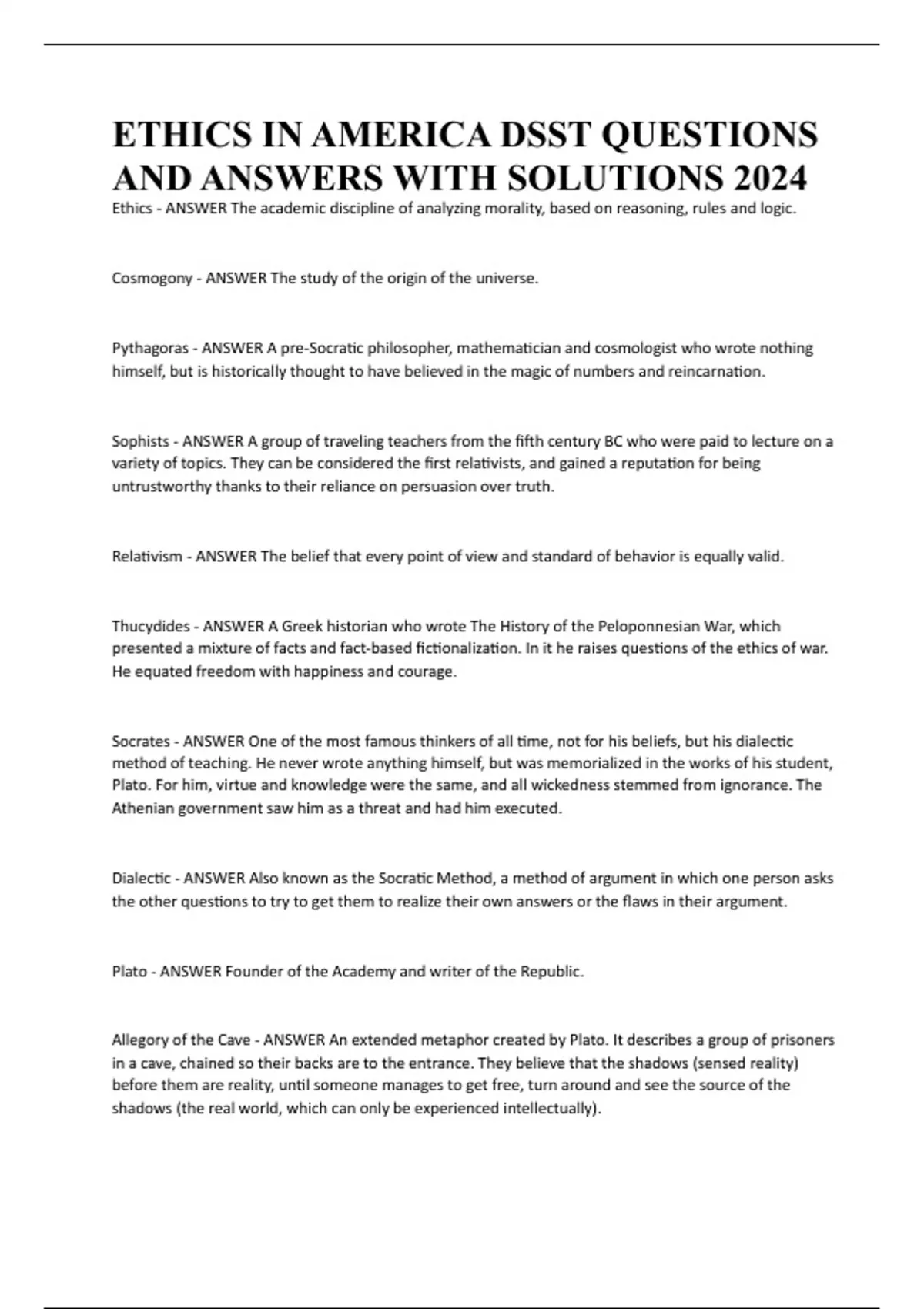 ETHICS IN AMERICA DSST QUESTIONS AND ANSWERS WITH SOLUTIONS 2024

Ethics - ANSWER The academic discipline of analyzing morality, based on reasoning, rules and logic.

Cosmogony - ANSWER The study of the origin of the universe.

Pythagoras - ANSWER A pre-Socratic philosopher, mathematician and cosmologist who wrote nothing himself, but is historically thought to have believed in the magic of numbers and reincarnation.

Sophists - ANSWER A group of traveling teachers from the fifth century BC who were paid to lecture on a variety of topics. They can be considered the first relativists, and gained a reputation for being untrustworthy thanks to their reliance on persuasion over truth.

Relativism - ANSWER The belief that every point of view and standard of behavior is equally valid.

Thucydides - ANSWER A Greek historian who wrote The History of the Peloponnesian War, which presented a mixture of facts and fact-based fictionalization. In it he raises questions of the ethics of war. He equated freedom with happiness and courage.

Socrates - ANSWER One of the most famous thinkers of all time, not for his beliefs, but his dialectic method of teaching. He never wrote anything himself, but was memorialized in the works of his student, Plato. For him, virtue and knowledge were the same, and all wickedness stemmed from ignorance. The Athenian government saw him as a threat and had him executed.

Dialectic - ANSWER Also known as the Socratic Method, a method of argument in which one person asks the other questions to try to get them to realize their own answers or the flaws in their argument.

Plato - ANSWER Founder of the Academy and writer of the Republic.

Allegory of the Cave - ANSWER An extended metaphor created by Plato. It describes a group of prisoners in a cave, chained so their backs are to the entrance. They believe that the shadows (sensed reality) before them are reality, until someone manages to get free, turn around and see the source of the shadows (the real world, which can only be experienced intellectually).